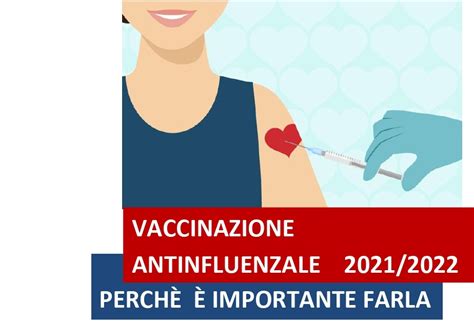 VACCINAZIONE ANTINFLUENZALE 2021/2022

PERCHÈ È IMPORTANTE FARLA